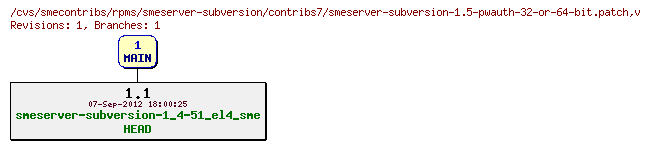 /cvs/smecontribs/rpms/smeserver-subversion/contribs7/smeserver-subversion-1.5-pwauth-32-or-64-bit.patch,v
Revisions: 1, Branches: 1

1
MAIN

1.1
07-Sep-2012 18:00:25
smeserver-subversion-1_4-51_el4_sme
HEAD